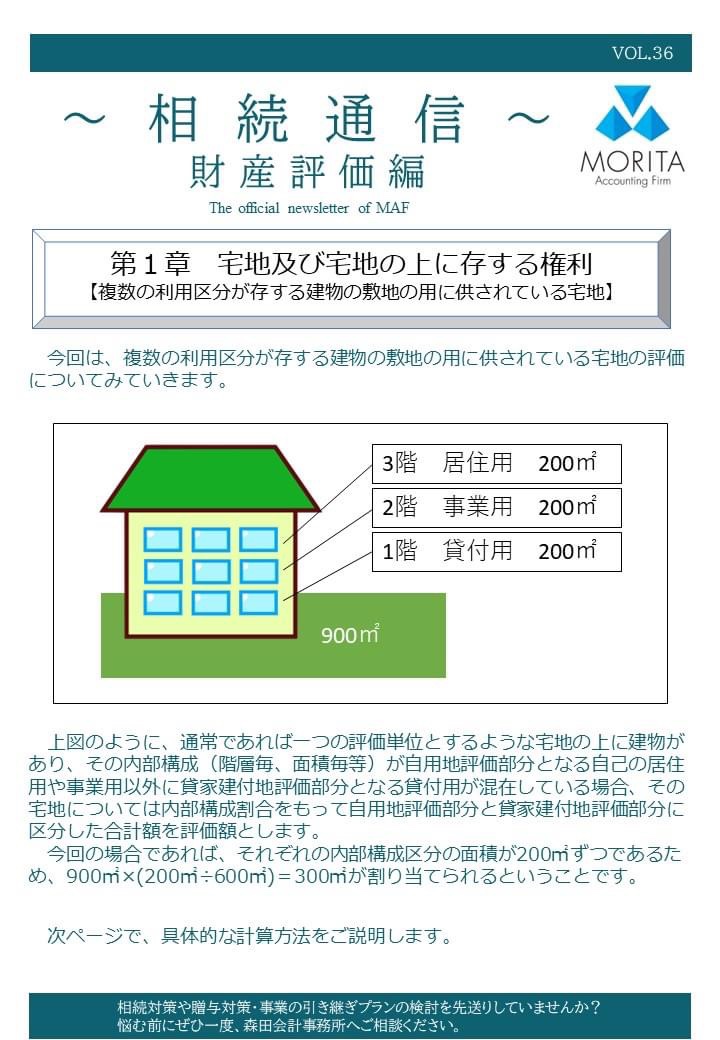 VOL.36

～ 相 続 通 信 ～
財 産 評 価 編

The official newsletter of MAF

MORITA
Accounting Firm

第１章　宅地及び宅地の上に存する権利
【複数の利用区分が存する建物の敷地の用に供されている宅地】

今回は、複数の利用区分が存する建物の敷地の用に供されている宅地の評価についてみていきます。

3階　居住用　200㎡
2階　事業用　200㎡
1階　貸付用　200㎡
900㎡

上図のように、通常であれば一つの評価単位とするような宅地の上に建物があり、その内部構成（階層毎、面積毎等）が自用地評価部分となる自己の居住用や事業用以外に貸家建付地評価部分となる貸付用が混在している場合、その宅地については内部構成割合をもって自用地評価部分と貸家建付地評価部分に区分した合計額を評価額とします。
今回の場合であれば、それぞれの内部構成区分の面積が200㎡ずつであるため、900㎡×(200㎡÷600㎡)＝300㎡が割り当てられるということです。

次ページで、具体的な計算方法をご説明します。

相続対策や贈与対策・事業の引き継ぎプランの検討を先送りしていませんか？
悩む前にぜひ一度、森田会計事務所へご相談ください。